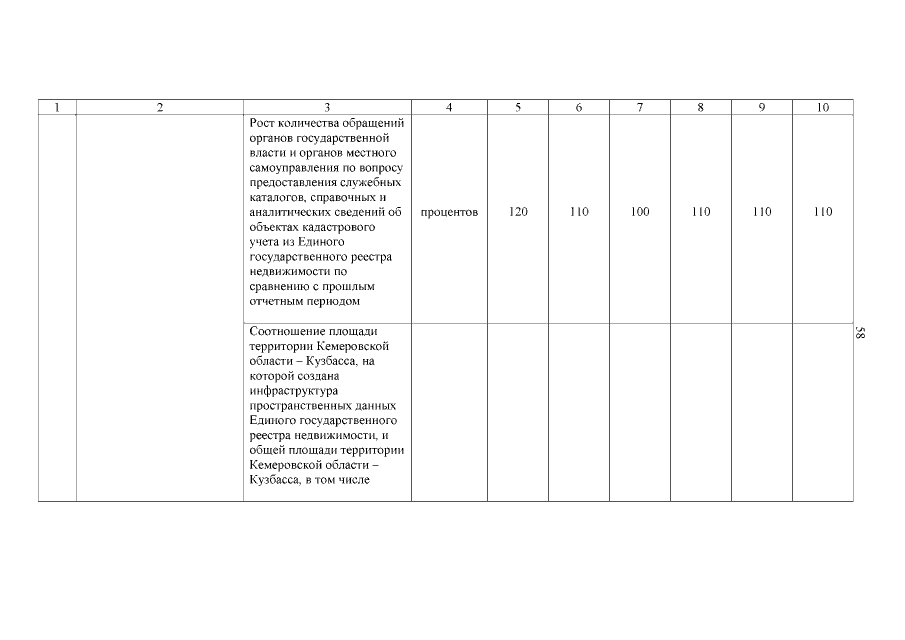 | 1 | 2 | 3 | 4 | 5 | 6 | 7 | 8 | 9 | 10 |
|---|---|---|---|---|---|---|---|---|---|
| | | Рост количества обращений органов государственной власти и органов местного самоуправления по вопросу предоставления служебных каталогов, справочных и аналитических сведений об объектах кадастрового учета из Единого государственного реестра недвижимости по сравнению с прошлым отчетным периодом | процентов | 120 | 110 | 100 | 110 | 110 | 110 |
| | | Соотношение площади территории Кемеровской области – Кузбасса, на которой создана инфраструктура пространственных данных Единого государственного реестра недвижимости, и общей площади территории Кемеровской области – Кузбасса, в том числе | | | | | | | |

58